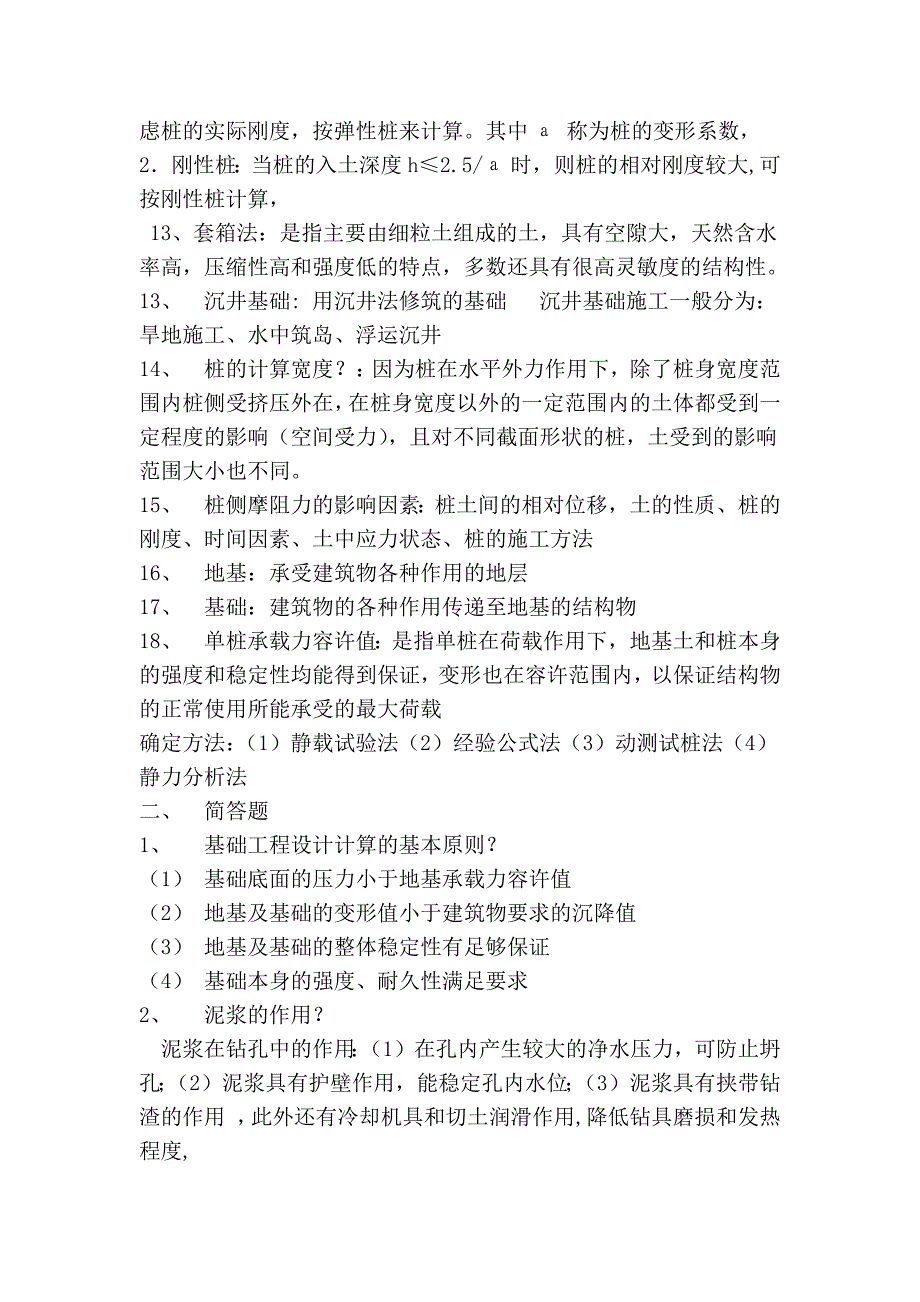 虑桩的实际刚度，按弹性桩来计算。其中 a 称为桩的变形系数，
2．刚性桩：当桩的入土深度 h≤2.5/ a 时，则桩的相对刚度较大,可按刚性桩计算，

13、套箱法：是指主要由细粒土组成的土，具有空隙大，天然含水率高，压缩性高和强度低的特点，多数还具有很高灵敏度的结构性。

13、 沉井基础：用沉井法修筑的基础 沉井基础施工一般分为：旱地施工、水中筑岛、浮运沉井

14、 桩的计算宽度？：因为桩在水平外力作用下，除了桩身宽度范围内桩侧受挤压外在，在桩身宽度以外的一定范围内的土体都受到一定程度的影响（空间受力），且对不同截面形状的桩，土受到的影响范围大小也不同。

15、 桩侧摩阻力的影响因素：桩土间的相对位移，土的性质、桩的刚度、时间因素、土中应力状态、桩的施工方法

16、 地基：承受建筑物各种作用的地层

17、 基础：建筑物的各种作用传递至地基的结构物

18、 单桩承载力容许值：是指单桩在荷载作用下，地基土和桩本身的强度和稳定性均能得到保证，变形也在容许范围内，以保证结构物的正常使用所能承受的最大荷载

确定方法：（1）静载试验法（2）经验公式法（3）动测试桩法（4）静力分析法

二、 简答题

1、 基础工程设计计算的基本原则？

（1） 基础底面的压力小于地基承载力容许值

（2） 地基及基础的变形值小于建筑物要求的沉降值

（3） 地基及基础的整体稳定性有足够保证

（4） 基础本身的强度、耐久性满足要求

2、 泥浆的作用？

泥浆在钻孔中的作用：（1）在孔内产生较大的净水压力，可防止坍孔；（2）泥浆具有护壁作用，能稳定孔内水位；（3）泥浆具有挟带钻渣的作用 ，此外还有冷却机具和切土润滑作用，降低钻具磨损和发热程度，